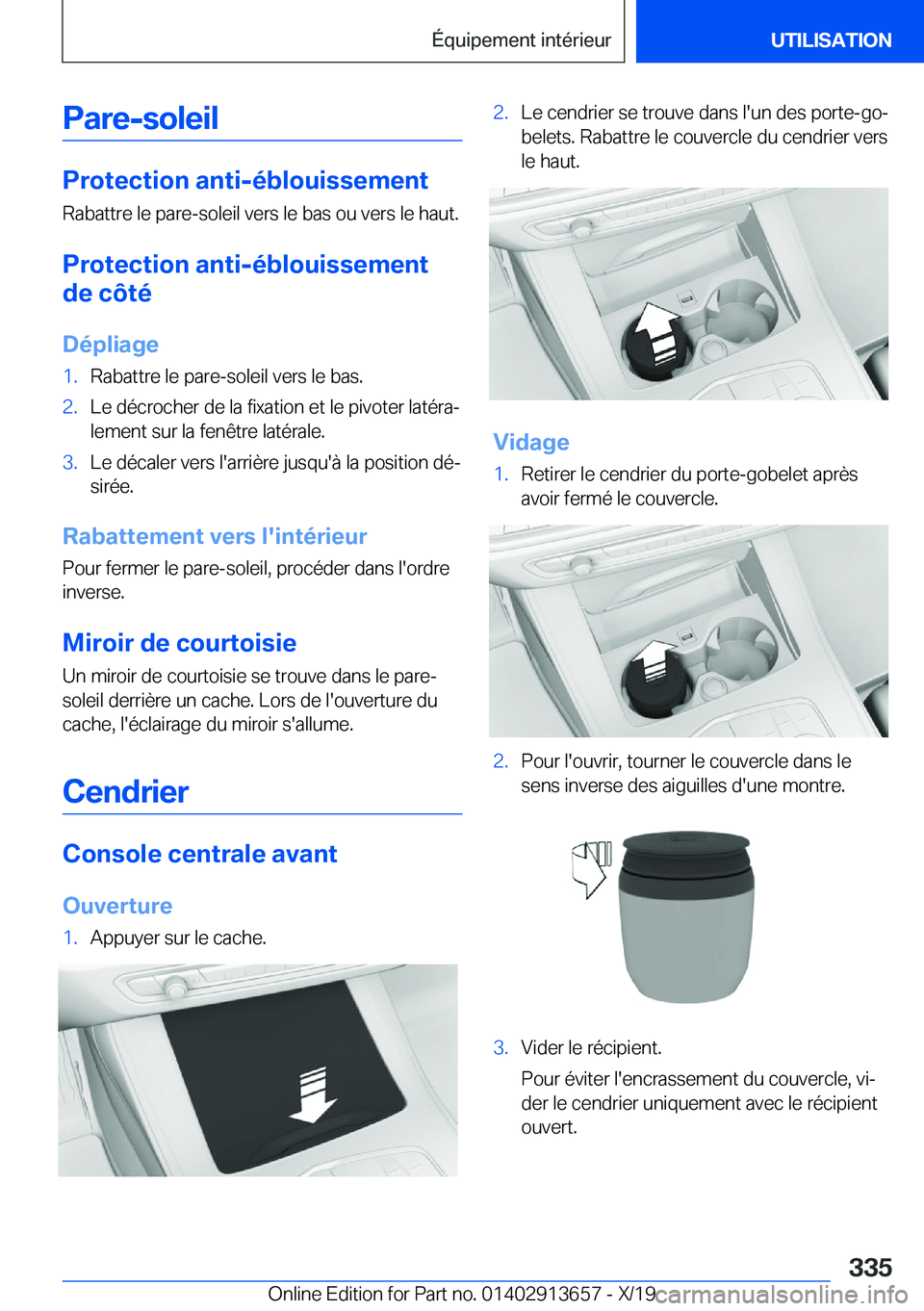 Équipement intérieur

UTILISATION

Pare-soleil

Protection anti-éblouissement

Rabattre le pare-soleil vers le bas ou vers le haut.

Protection anti-éblouissement de côté

Dépliage

1. Rabattre le pare-soleil vers le bas.

2. Le décrocher de la fixation et le pivoter latéralement sur la fenêtre latérale.

3. Le décaler vers l'arrière jusqu'à la position désirée.

Rabattement vers l'intérieur

Pour fermer le pare-soleil, procéder dans l'ordre inverse.

Miroir de courtoisie

Un miroir de courtoisie se trouve dans le pare-soleil derrière un cache. Lors de l'ouverture du cache, l'éclairage du miroir s'allume.

Cendrier

Console centrale avant

Ouverture

1. Appuyer sur le cache.

2. Le cendrier se trouve dans l'un des porte-gobelets. Rabattre le couvercle du cendrier vers le haut.

Vidage

1. Retirer le cendrier du porte-gobelet après avoir fermé le couvercle.

2. Pour l'ouvrir, tourner le couvercle dans le sens inverse des aiguilles d'une montre.

3. Vider le récipient.

Pour éviter l'encrassement du couvercle, vider le cendrier uniquement avec le récipient ouvert.

335

Online Edition for Part no. 01402913657 - X/19

carmanualsonline.info